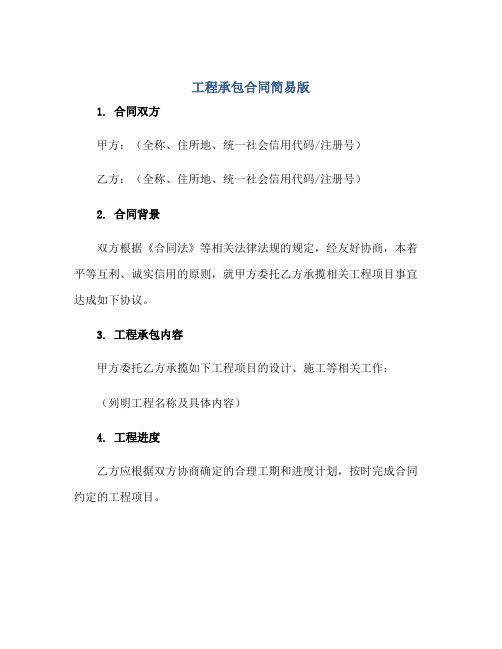 工程承包合同简易版

1. 合同双方

甲方：（全称、住所地、统一社会信用代码/注册号）

乙方：（全称、住所地、统一社会信用代码/注册号）

2. 合同背景

双方根据《合同法》等相关法律法规的规定，经友好协商，本着平等互利、诚实信用的原则，就甲方委托乙方承揽相关工程项目事宜达成如下协议。

3. 工程承包内容

甲方委托乙方承揽如下工程项目的设计、施工等相关工作：

（列明工程名称及具体内容）

4. 工程进度

乙方应根据双方协商确定的合理工期和进度计划，按时完成合同约定的工程项目。